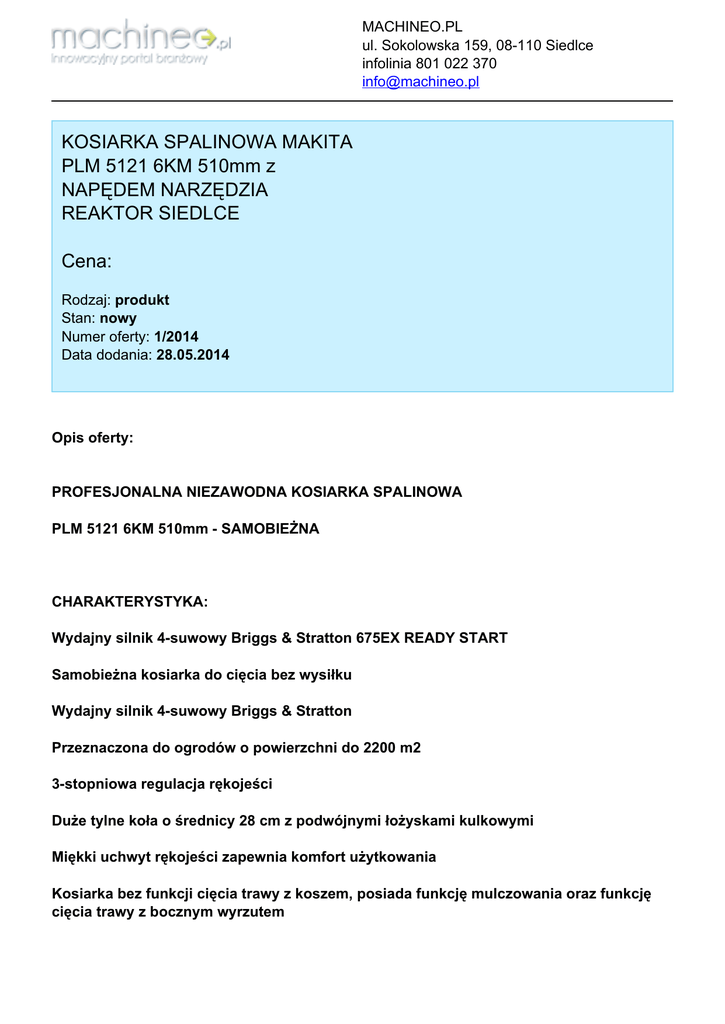 machineo.pl
innowacyjny portal branżowy

MACHINEO.PL
ul. Sokolowska 159, 08-110 Siedlce
infolinia 801 022 370
info@machineo.pl

KOSIARKA SPALINOWA MAKITA PLM 5121 6KM 510mm z NAPĘDEM NARZĘDZIA REAKTOR SIEDLCE

Cena:

Rodzaj: produkt
Stan: nowy
Numer oferty: 1/2014
Data dodania: 28.05.2014

Opis oferty:

PROFESJONALNA NIEZAWODNA KOSIARKA SPALINOWA

PLM 5121 6KM 510mm - SAMOBIEŻNA

CHARAKTERYSTYKA:

Wydajny silnik 4-suwowy Briggs & Stratton 675EX READY START

Samobieżna kosiarka do cięcia bez wysiłku

Wydajny silnik 4-suwowy Briggs & Stratton

Przeznaczona do ogrodów o powierzchni do 2200 m2

3-stopniowa regulacja rękojeści

Duże tylne koła o średnicy 28 cm z podwójnymi łożyskami kulkowymi

Miękki uchwyt rękojeści zapewnia komfort użytkowania

Kosiarka bez funkcji cięcia trawy z koszem, posiada funkcję mulczowania oraz funkcję cięcia trawy z bocznym wyrzutem